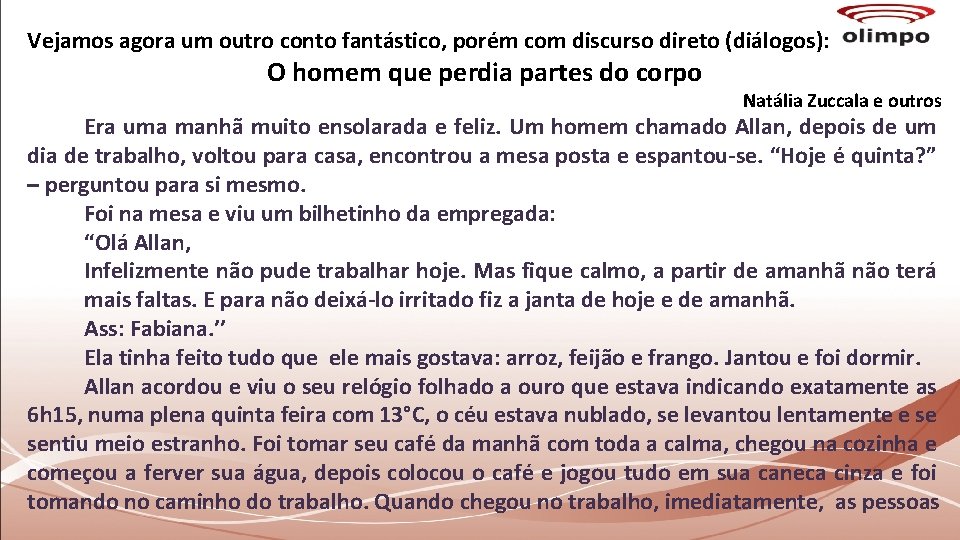 Vejamos agora um outro conto fantástico, porém com discurso direto (diálogos):

olimpo

O homem que perdia partes do corpo

Natália Zuccala e outros

Era uma manhã muito ensolarada e feliz. Um homem chamado Allan, depois de um dia de trabalho, voltou para casa, encontrou a mesa posta e espantou-se. “Hoje é quinta?” – perguntou para si mesmo.

Foi na mesa e viu um bilhetinho da empregada:

“Olá Allan,

Infelizmente não pude trabalhar hoje. Mas fique calmo, a partir de amanhã não terá mais faltas. E para não deixá-lo irritado fiz a janta de hoje e de amanhã.

Ass: Fabiana.”

Ela tinha feito tudo que ele mais gostava: arroz, feijão e frango. Jantou e foi dormir.

Allan acordou e viu o seu relógio folhado a ouro que estava indicando exatamente as 6h15, numa plena quinta feira com 13°C, o céu estava nublado, se levantou lentamente e se sentiu meio estranho. Foi tomar seu café da manhã com toda a calma, chegou na cozinha e começou a ferver sua água, depois colocou o café e jogou tudo em sua caneca cinza e foi tomando no caminho do trabalho. Quando chegou no trabalho, imediatamente, as pessoas